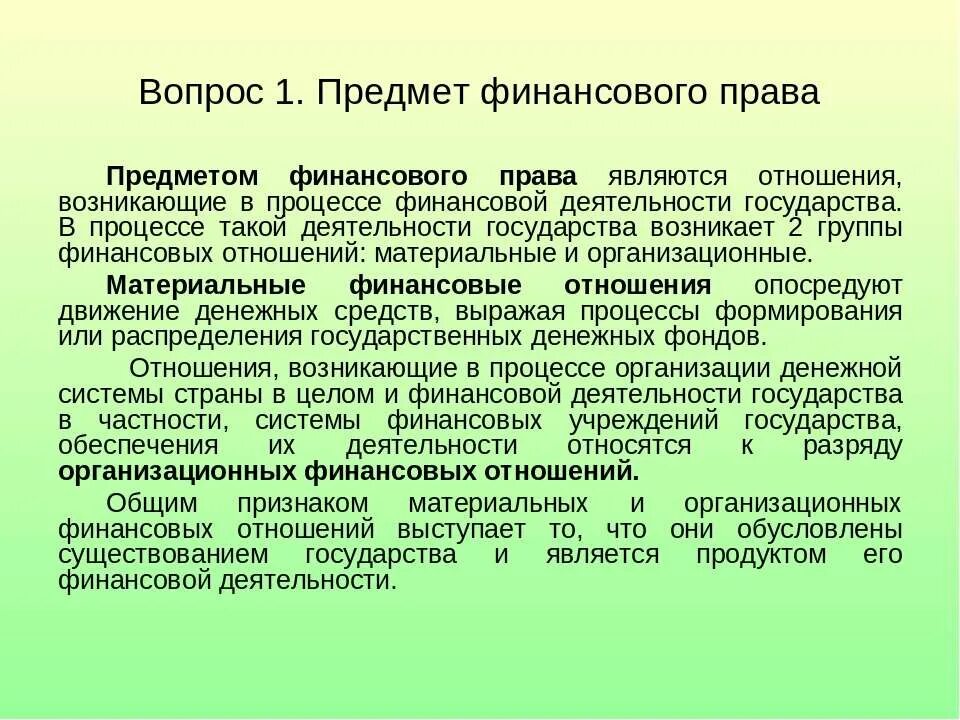 Вопрос 1. Предмет финансового права

Предметом финансового права являются отношения, возникающие в процессе финансовой деятельности государства. В процессе такой деятельности государства возникает 2 группы финансовых отношений: материальные и организационные.

Материальные финансовые отношения опосредуют движение денежных средств, выражая процессы формирования или распределения государственных денежных фондов.

Отношения, возникающие в процессе организации денежной системы страны в целом и финансовой деятельности государства в частности, системы финансовых учреждений государства, обеспечения их деятельности относятся к разряду организационных финансовых отношений.

Общим признаком материальных и организационных финансовых отношений выступает то, что они обусловлены существованием государства и является продуктом его финансовой деятельности.